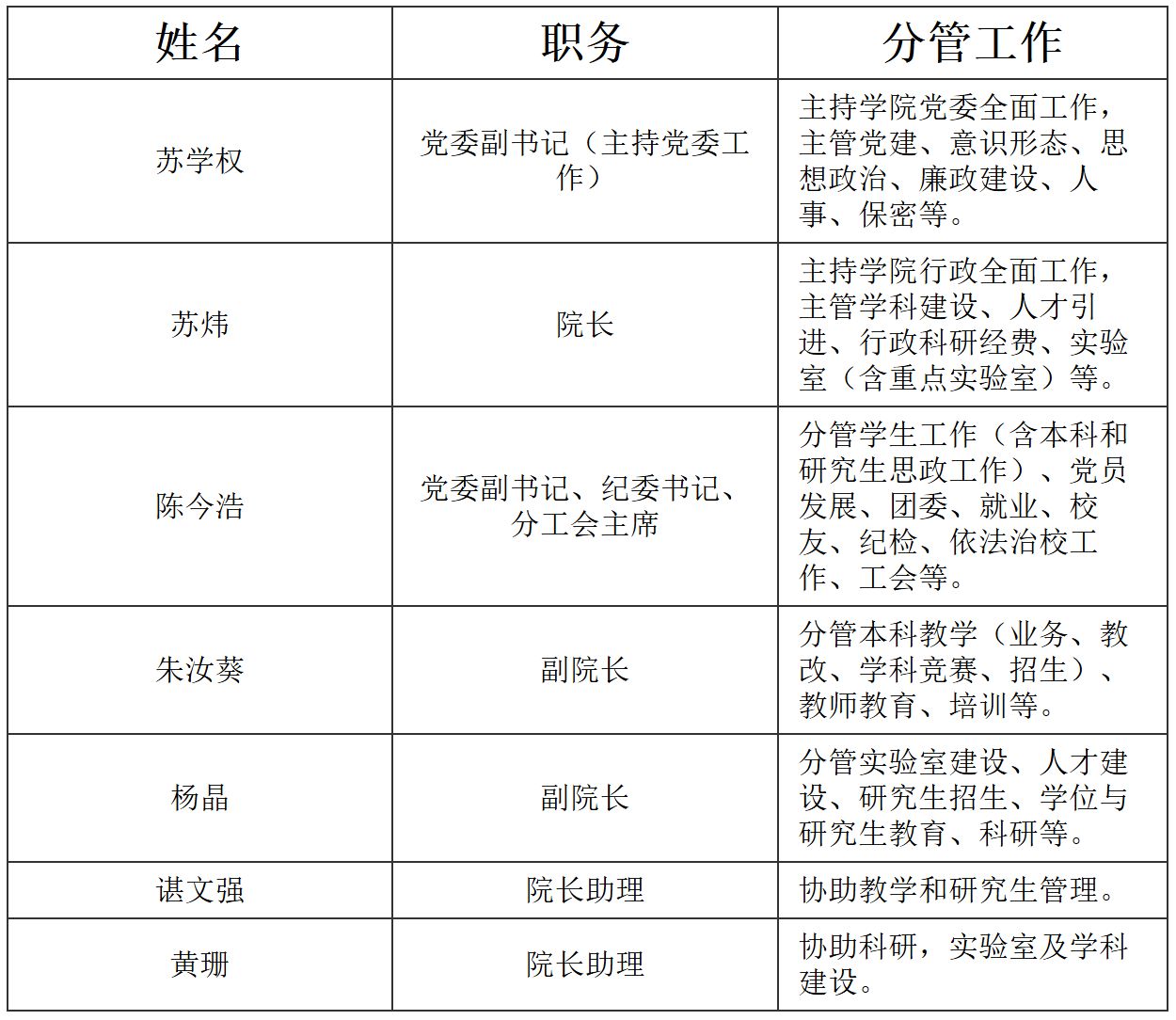 | 姓名 | 职务 | 分管工作 |
|---|---|---|
| 苏学权 | 党委副书记（主持党委工作） | 主持学院党委全面工作，主管党建、意识形态、思想政治、廉政建设、人事、保密等。 |
| 苏炜 | 院长 | 主持学院行政全面工作，主管学科建设、人才引进、行政科研经费、实验室（含重点实验室）等。 |
| 陈今浩 | 党委副书记、纪委书记、分工会主席 | 分管学生工作（含本科和研究生思政工作）、党员发展、团委、就业、校友、纪检、依法治校工作、工会等。 |
| 朱汝葵 | 副院长 | 分管本科教学（业务、教改、学科竞赛、招生）、教师教育、培训等。 |
| 杨晶 | 副院长 | 分管实验室建设、人才建设、研究生招生、学位与研究生教育、科研等。 |
| 谌文强 | 院长助理 | 协助教学和研究生管理。 |
| 黄珊 | 院长助理 | 协助科研，实验室及学科建设。 |